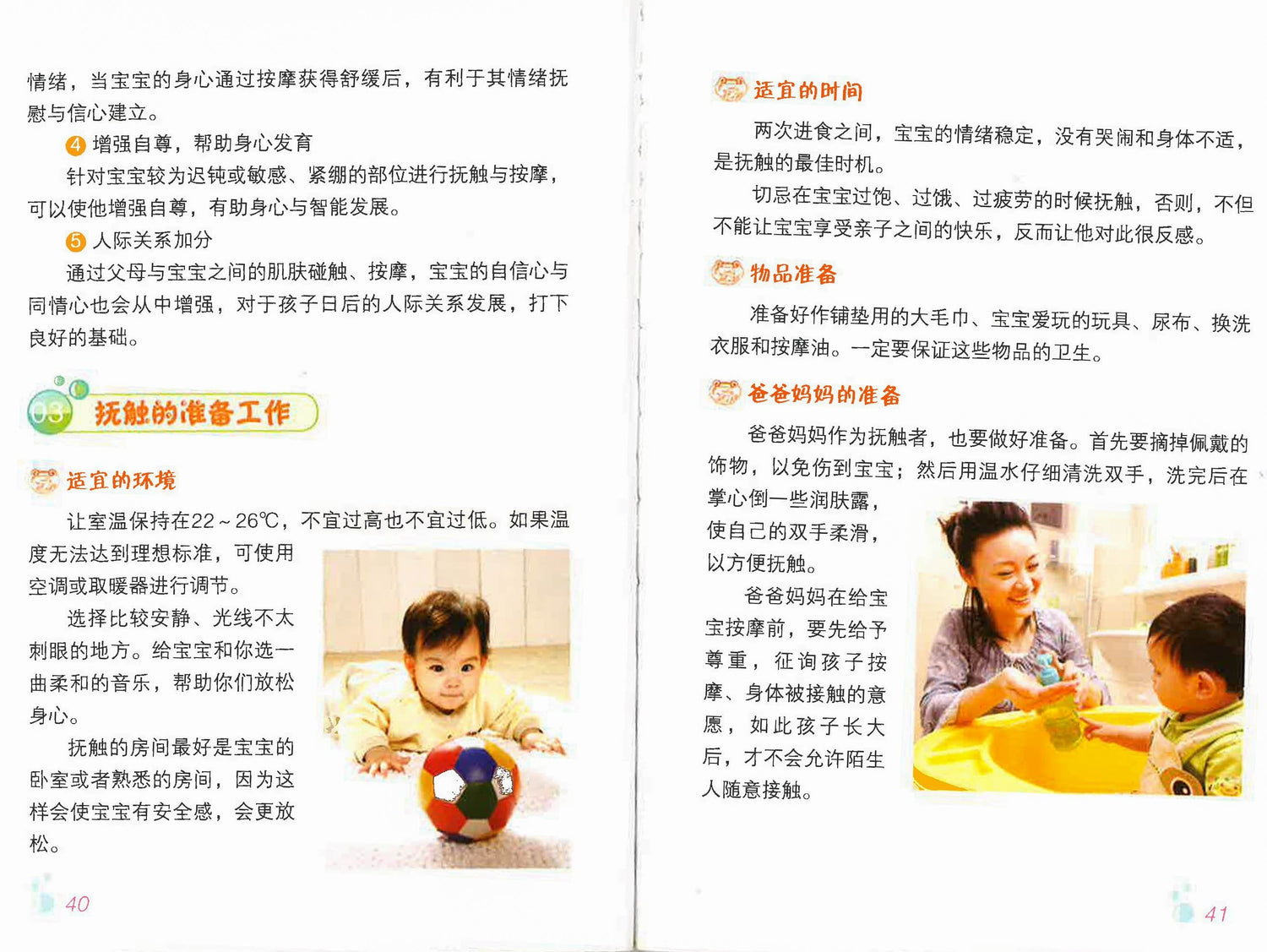 情绪，当宝宝的身心通过按摩获得舒缓后，有利于其情绪抚慰与信心建立。

4 增强自尊，帮助身心发育

针对宝宝较为迟钝或敏感、紧绷的部位进行抚触与按摩，可以使他增强自尊，有助身心与智能发展。

5 人际关系加分

通过父母与宝宝之间的肌肤碰触、按摩，宝宝的自信心与同情心也会从中增强，对于孩子日后的人际关系发展，打下良好的基础。

03 抚触的准备工作

适宜的环境

让室温保持在22～26℃，不宜过高也不宜过低。如果温度无法达到理想标准，可使用空调或取暖器进行调节。

选择比较安静、光线不太刺眼的地方。给宝宝和你选一曲柔和的音乐，帮助你们放松身心。

抚触的房间最好是宝宝的卧室或者熟悉的房间，因为这样会使宝宝有安全感，会更放松。

40

适宜的时间

两次进食之间，宝宝的情绪稳定，没有哭闹和身体不适，是抚触的最佳时机。

切忌在宝宝过饱、过饿、过疲劳的时候抚触，否则，不但不能让宝宝享受亲子之间的快乐，反而让他对此很反感。

物品准备

准备好作铺垫用的大毛巾、宝宝爱玩的玩具、尿布、换洗衣服和按摩油。一定要保证这些物品的卫生。

爸爸妈妈的准备

爸爸妈妈作为抚触者，也要做好准备。首先要摘掉佩戴的饰物，以免伤到宝宝；然后用温水仔细清洗双手，洗完后在掌心倒一些润肤露，使自己的双手柔滑，以方便抚触。

爸爸妈妈在给宝宝按摩前，要先给予尊重，征询孩子按摩、身体被接触的意愿，如此孩子长大后，才不会允许陌生人随意接触。

41